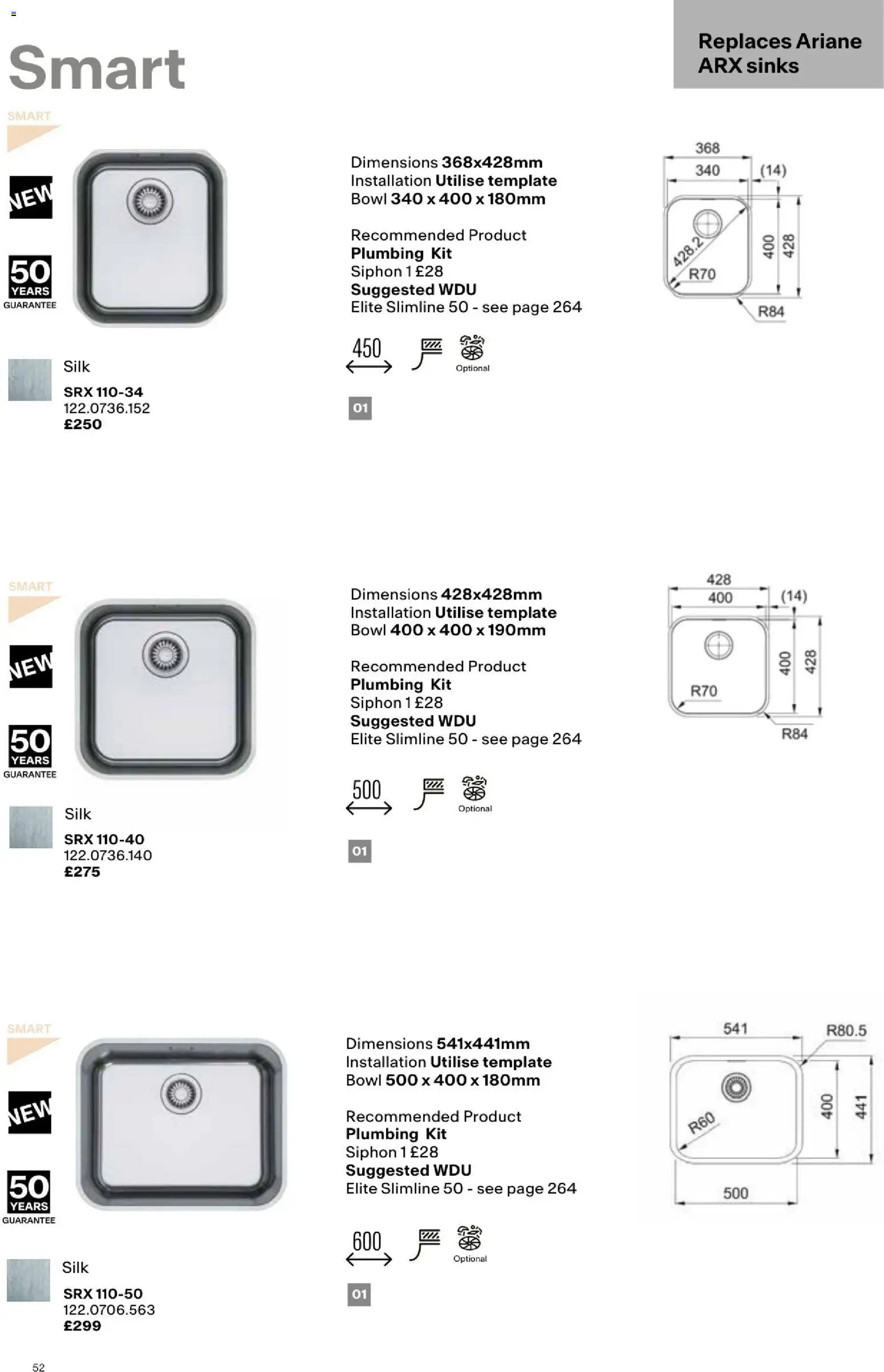 Smart

Replaces Ariane ARX sinks

SMART

NEW

50 YEARS GUARANTEE

Silk
SRX 110-34
122.0736.152
£250

Dimensions 368x428mm
Installation Utilise template
Bowl 340 x 400 x 180mm

Recommended Product
Plumbing Kit
Siphon 1 £28
Suggested WDU
Elite Slimline 50 - see page 264

450

Optional

01

368
340
(14)
428.2
R70
400
428
R84

SMART

NEW

50 YEARS GUARANTEE

Silk
SRX 110-40
122.0736.140
£275

Dimensions 428x428mm
Installation Utilise template
Bowl 400 x 400 x 190mm

Recommended Product
Plumbing Kit
Siphon 1 £28
Suggested WDU
Elite Slimline 50 - see page 264

500

Optional

01

428
400
(14)
R70
400
428
R84

SMART

NEW

50 YEARS GUARANTEE

Silk
SRX 110-50
122.0706.563
£299

Dimensions 541x441mm
Installation Utilise template
Bowl 500 x 400 x 180mm

Recommended Product
Plumbing Kit
Siphon 1 £28
Suggested WDU
Elite Slimline 50 - see page 264

600

Optional

01

541
R80.5
R60
400
441
500

52